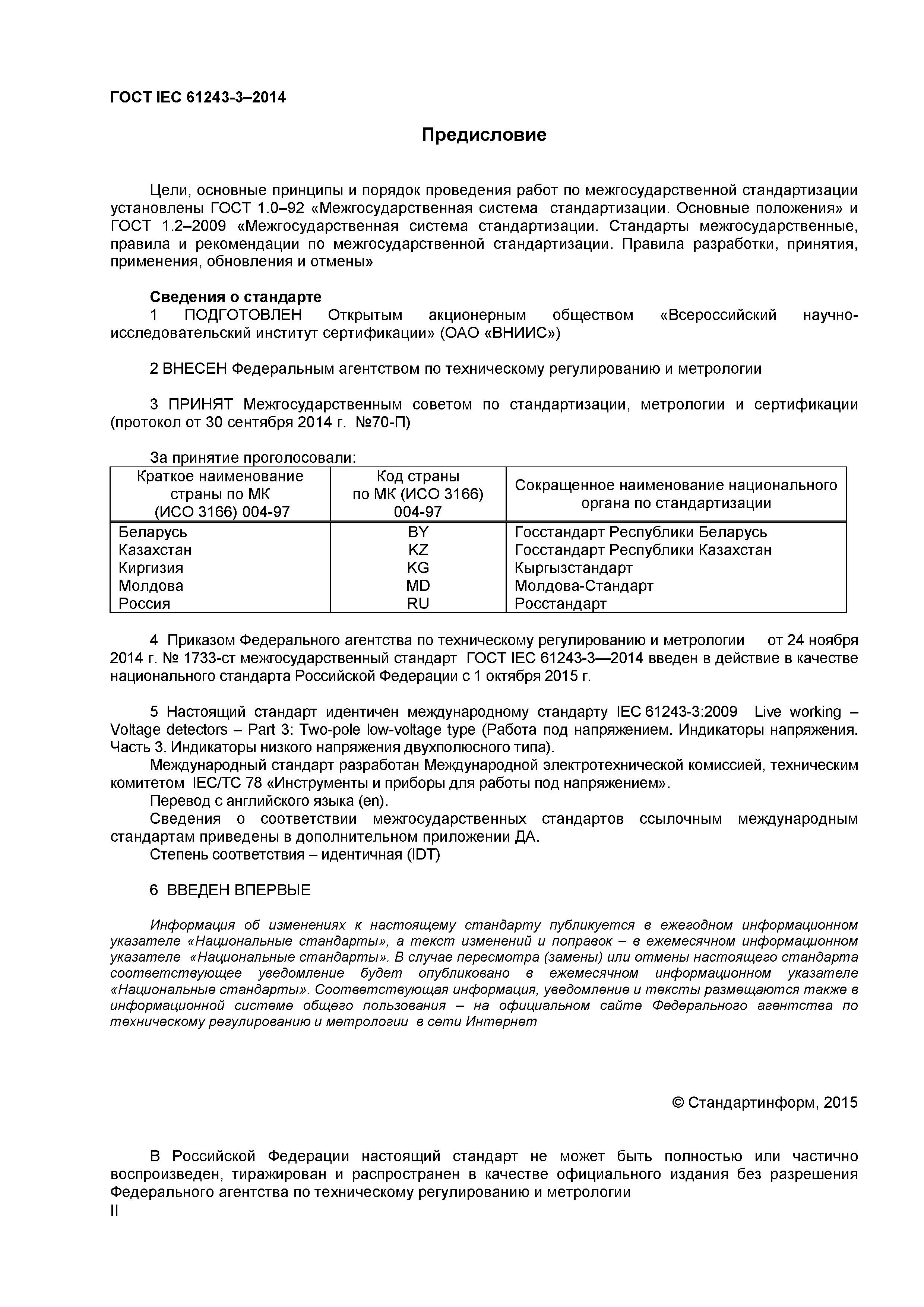 ГОСТ IEC 61243-3–2014

Предисловие

Цели, основные принципы и порядок проведения работ по межгосударственной стандартизации установлены ГОСТ 1.0–92 «Межгосударственная система стандартизации. Основные положения» и ГОСТ 1.2–2009 «Межгосударственная система стандартизации. Стандарты межгосударственные, правила и рекомендации по межгосударственной стандартизации. Правила разработки, принятия, применения, обновления и отмены»

Сведения о стандарте
1 ПОДГОТОВЛЕН Открытым акционерным обществом «Всероссийский научно-исследовательский институт сертификации» (ОАО «ВНИИС»)

2 ВНЕСЕН Федеральным агентством по техническому регулированию и метрологии

3 ПРИНЯТ Межгосударственным советом по стандартизации, метрологии и сертификации (протокол от 30 сентября 2014 г. №70-П)

За принятие проголосовали:

| Краткое наименование страны по МК (ИСО 3166) 004-97 | Код страны по МК (ИСО 3166) 004-97 | Сокращенное наименование национального органа по стандартизации |
|---|---|---|
| Беларусь | BY | Госстандарт Республики Беларусь |
| Казахстан | KZ | Госстандарт Республики Казахстан |
| Киргизия | KG | Кыргызстандарт |
| Молдова | MD | Молдова-Стандарт |
| Россия | RU | Росстандарт |

4 Приказом Федерального агентства по техническому регулированию и метрологии от 24 ноября 2014 г. № 1733-ст межгосударственный стандарт ГОСТ IEC 61243-3—2014 введен в действие в качестве национального стандарта Российской Федерации с 1 октября 2015 г.

5 Настоящий стандарт идентичен международному стандарту IEC 61243-3:2009 Live working – Voltage detectors – Part 3: Two-pole low-voltage type (Работа под напряжением. Индикаторы напряжения. Часть 3. Индикаторы низкого напряжения двухполюсного типа).
Международный стандарт разработан Международной электротехнической комиссией, техническим комитетом IEC/TC 78 «Инструменты и приборы для работы под напряжением».
Перевод с английского языка (en).
Сведения о соответствии межгосударственных стандартов ссылочным международным стандартам приведены в дополнительном приложении ДА.
Степень соответствия – идентичная (IDT)

6 ВВЕДЕН ВПЕРВЫЕ

Информация об изменениях к настоящему стандарту публикуется в ежегодном информационном указателе «Национальные стандарты», а текст изменений и поправок – в ежемесячном информационном указателе «Национальные стандарты». В случае пересмотра (замены) или отмены настоящего стандарта соответствующее уведомление будет опубликовано в ежемесячном информационном указателе «Национальные стандарты». Соответствующая информация, уведомление и тексты размещаются также в информационной системе общего пользования – на официальном сайте Федерального агентства по техническому регулированию и метрологии в сети Интернет

© Стандартинформ, 2015

В Российской Федерации настоящий стандарт не может быть полностью или частично воспроизведен, тиражирован и распространен в качестве официального издания без разрешения Федерального агентства по техническому регулированию и метрологии
II